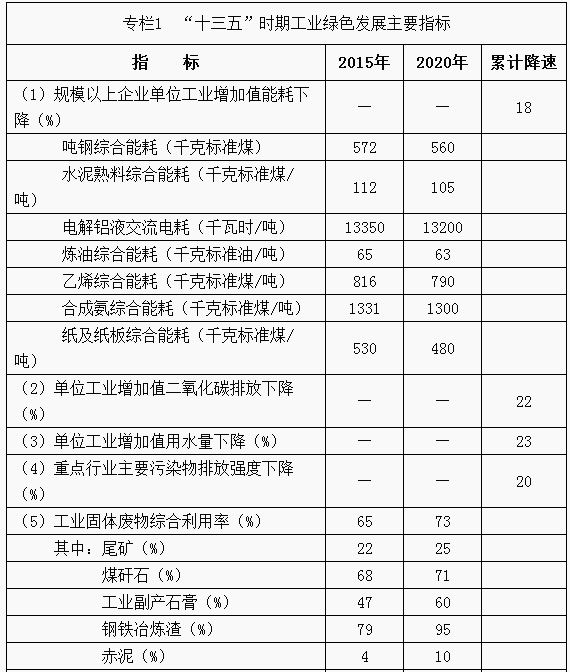 专栏1 “十三五”时期工业绿色发展主要指标

| 指　　标 | 2015年 | 2020年 | 累计降速 |
|---|---|---|---|
| （1）规模以上企业单位工业增加值能耗下降（%） | — | — | 18 |
| 吨钢综合能耗（千克标准煤） | 572 | 560 | |
| 水泥熟料综合能耗（千克标准煤/吨） | 112 | 105 | |
| 电解铝液交流电耗（千瓦时/吨） | 13350 | 13200 | |
| 炼油综合能耗（千克标准油/吨） | 65 | 63 | |
| 乙烯综合能耗（千克标准煤/吨） | 816 | 790 | |
| 合成氨综合能耗（千克标准煤/吨） | 1331 | 1300 | |
| 纸及纸板综合能耗（千克标准煤/吨） | 530 | 480 | |
| （2）单位工业增加值二氧化碳排放下降（%） | — | — | 22 |
| （3）单位工业增加值用水量下降（%） | — | — | 23 |
| （4）重点行业主要污染物排放强度下降（%） | — | — | 20 |
| （5）工业固体废物综合利用率（%） | 65 | 73 | |
| 其中：尾矿（%） | 22 | 25 | |
| 煤矸石（%） | 68 | 71 | |
| 工业副产石膏（%） | 47 | 60 | |
| 钢铁冶炼渣（%） | 79 | 95 | |
| 赤泥（%） | 4 | 10 | |